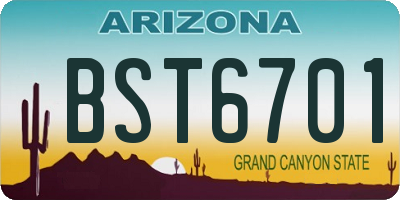 ARIZONA

BST6701

GRAND CANYON STATE